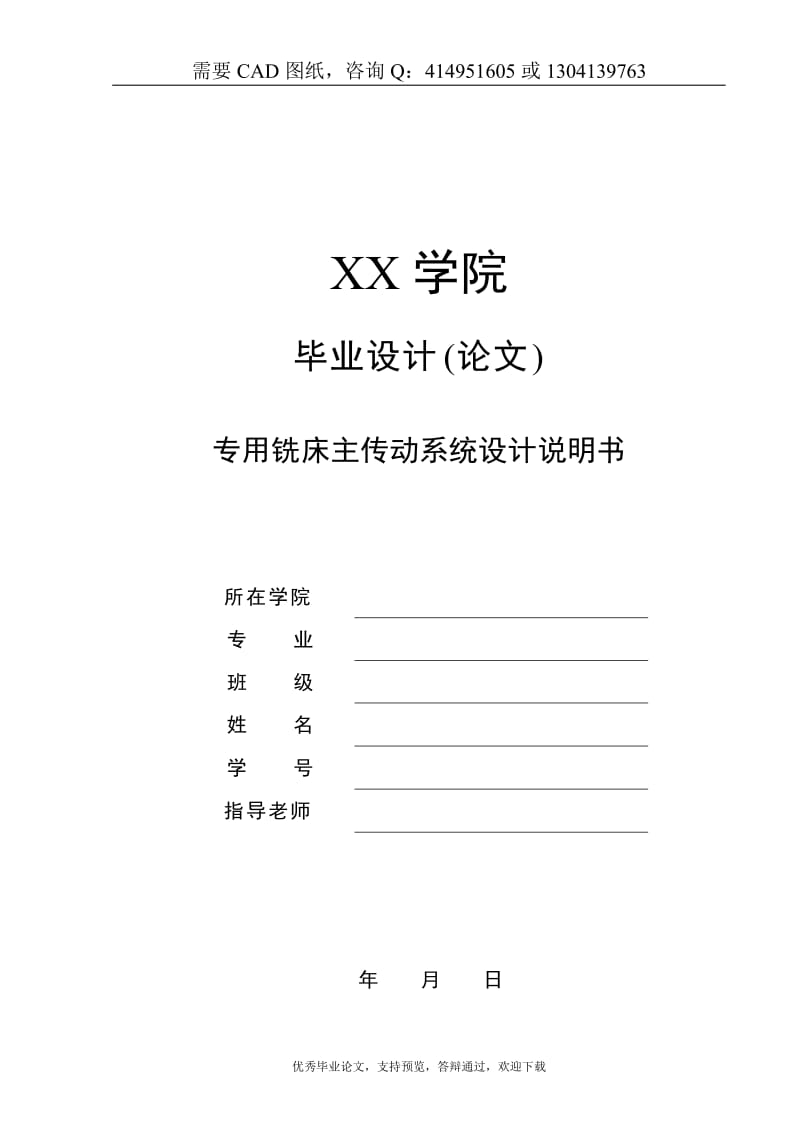 需要 CAD 图纸，咨询 Q：414951605 或 1304139763

XX 学院

毕业设计(论文)

专用铣床主传动系统设计说明书

所在学院
专　业
班　级
姓　名
学　号
指导老师

年　月　日

优秀毕业论文，支持预览，答辩通过，欢迎下载